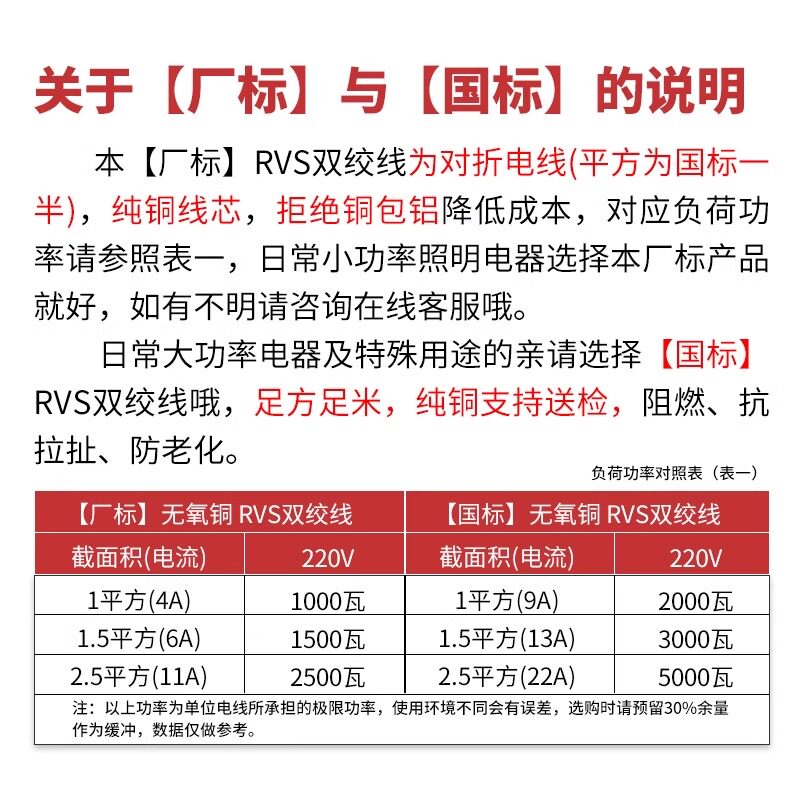 关于【厂标】与【国标】的说明

本【厂标】RVS双绞线为对折电线(平方为国标一半)，纯铜线芯，拒绝铜包铝降低成本，对应负荷功率请参照表一，日常小功率照明电器选择本厂标产品就好，如有不明请咨询在线客服哦。

日常大功率电器及特殊用途的亲请选择【国标】RVS双绞线哦，足方足米，纯铜支持送检，阻燃、抗拉扯、防老化。

负荷功率对照表（表一）

| 【厂标】无氧铜 RVS双绞线 | | 【国标】无氧铜 RVS双绞线 | |
|---|---|---|---|
| 截面积(电流) | 220V | 截面积(电流) | 220V |
| 1平方(4A) | 1000瓦 | 1平方(9A) | 2000瓦 |
| 1.5平方(6A) | 1500瓦 | 1.5平方(13A) | 3000瓦 |
| 2.5平方(11A) | 2500瓦 | 2.5平方(22A) | 5000瓦 |

注：以上功率为单位电线所承担的极限功率，使用环境不同会有误差，选购时请预留30%余量作为缓冲，数据仅做参考。